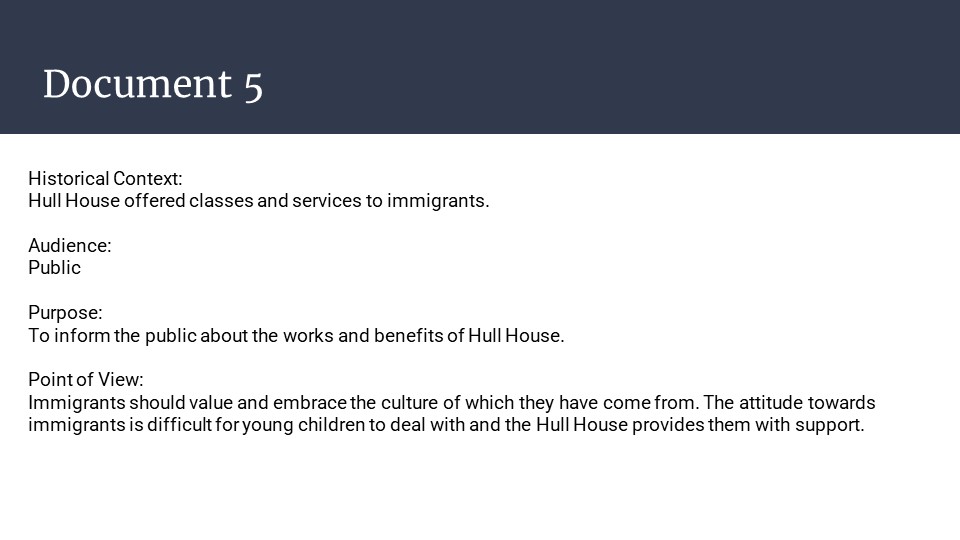 Document 5

Historical Context:
Hull House offered classes and services to immigrants.

Audience:
Public

Purpose:
To inform the public about the works and benefits of Hull House.

Point of View:
Immigrants should value and embrace the culture of which they have come from. The attitude towards immigrants is difficult for young children to deal with and the Hull House provides them with support.